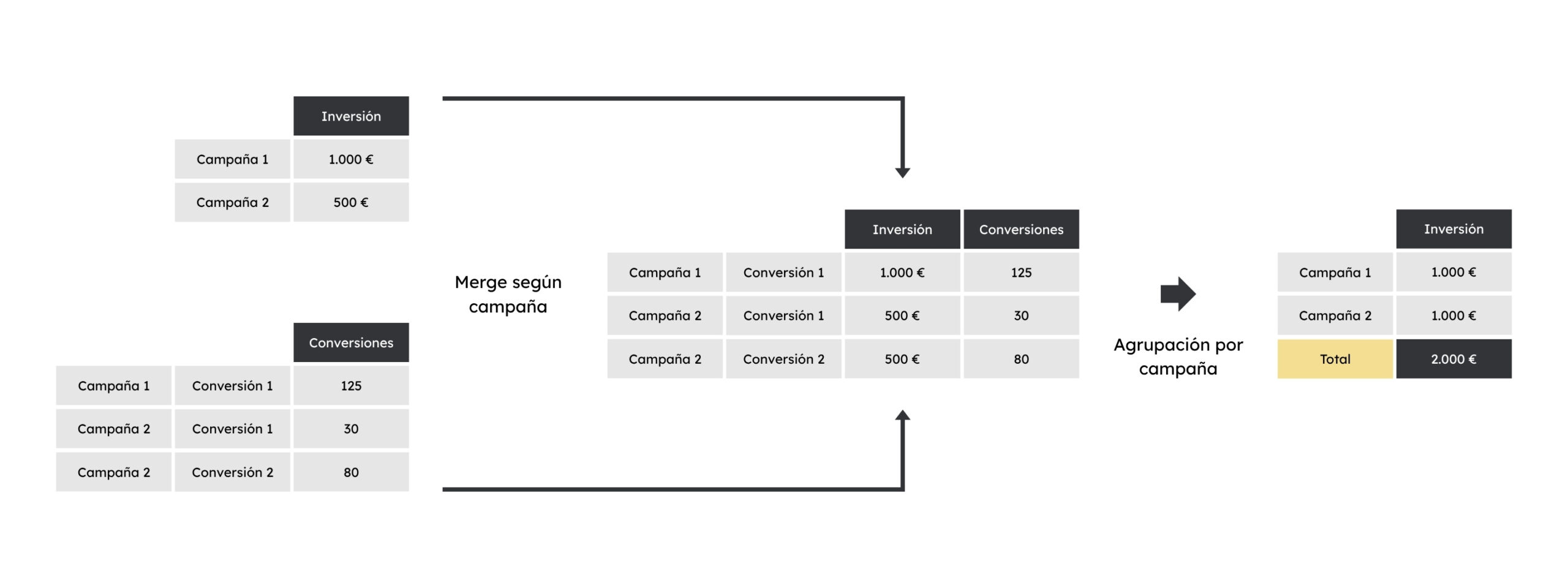 |  | Inversión |
|---|---|
| Campaña 1 | 1.000 € |
| Campaña 2 | 500 € |

|  |  | Conversiones |
|---|---|---|
| Campaña 1 | Conversión 1 | 125 |
| Campaña 2 | Conversión 1 | 30 |
| Campaña 2 | Conversión 2 | 80 |

Merge según campaña

|  |  | Inversión | Conversiones |
|---|---|---|---|
| Campaña 1 | Conversión 1 | 1.000 € | 125 |
| Campaña 2 | Conversión 1 | 500 € | 30 |
| Campaña 2 | Conversión 2 | 500 € | 80 |

Agrupación por campaña

|  | Inversión |
|---|---|
| Campaña 1 | 1.000 € |
| Campaña 2 | 1.000 € |
| Total | 2.000 € |